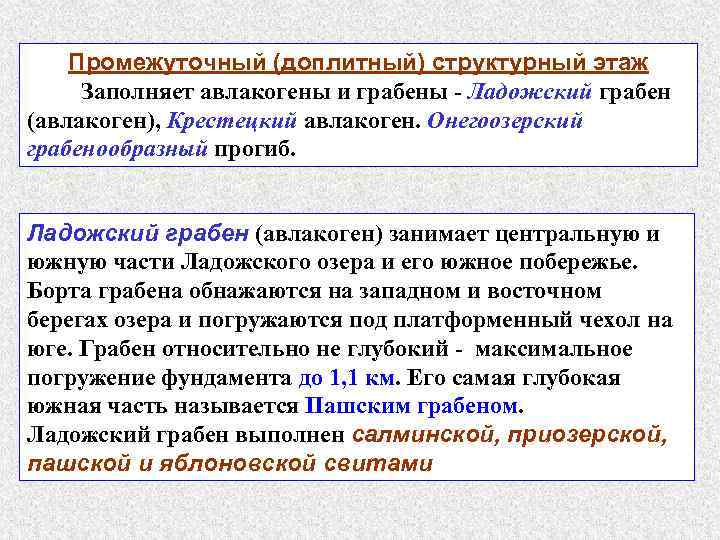 Промежуточный (доплитный) структурный этаж

Заполняет авлакогены и грабены - Ладожский грабен (авлакоген), Крестецкий авлакоген. Онегоозерский грабенообразный прогиб.

Ладожский грабен (авлакоген) занимает центральную и южную части Ладожского озера и его южное побережье. Борта грабена обнажаются на западном и восточном берегах озера и погружаются под платформенный чехол на юге. Грабен относительно не глубокий - максимальное погружение фундамента до 1,1 км. Его самая глубокая южная часть называется Пашским грабеном.
Ладожский грабен выполнен салминской, приозерской, пашской и яблоновской свитами